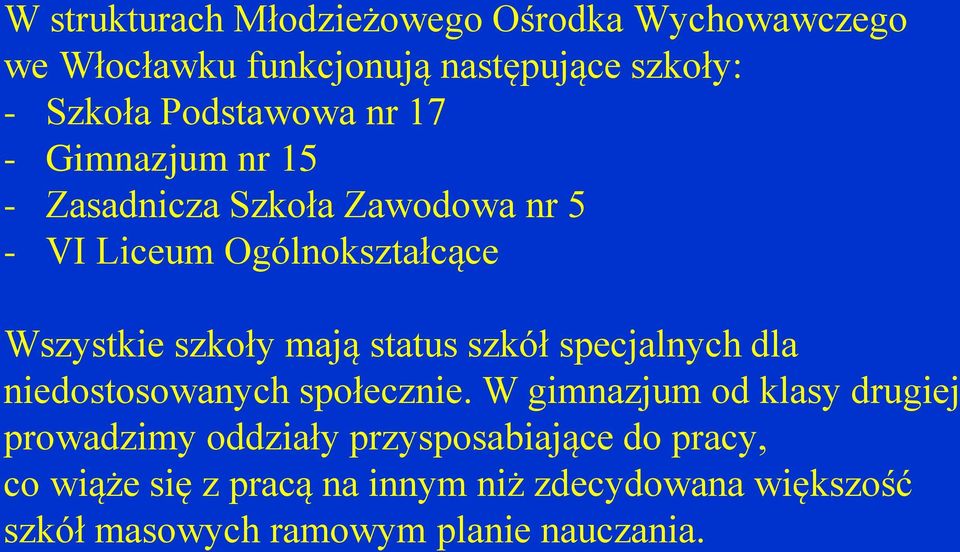 W strukturach Młodzieżowego Ośrodka Wychowawczego we Włocławku funkcjonują następujące szkoły:
- Szkoła Podstawowa nr 17
- Gimnazjum nr 15
- Zasadnicza Szkoła Zawodowa nr 5
- VI Liceum Ogólnokształcące

Wszystkie szkoły mają status szkół specjalnych dla niedostosowanych społecznie. W gimnazjum od klasy drugiej prowadzimy oddziały przysposabiające do pracy, co wiąże się z pracą na innym niż zdecydowana większość szkół masowych ramowym planie nauczania.